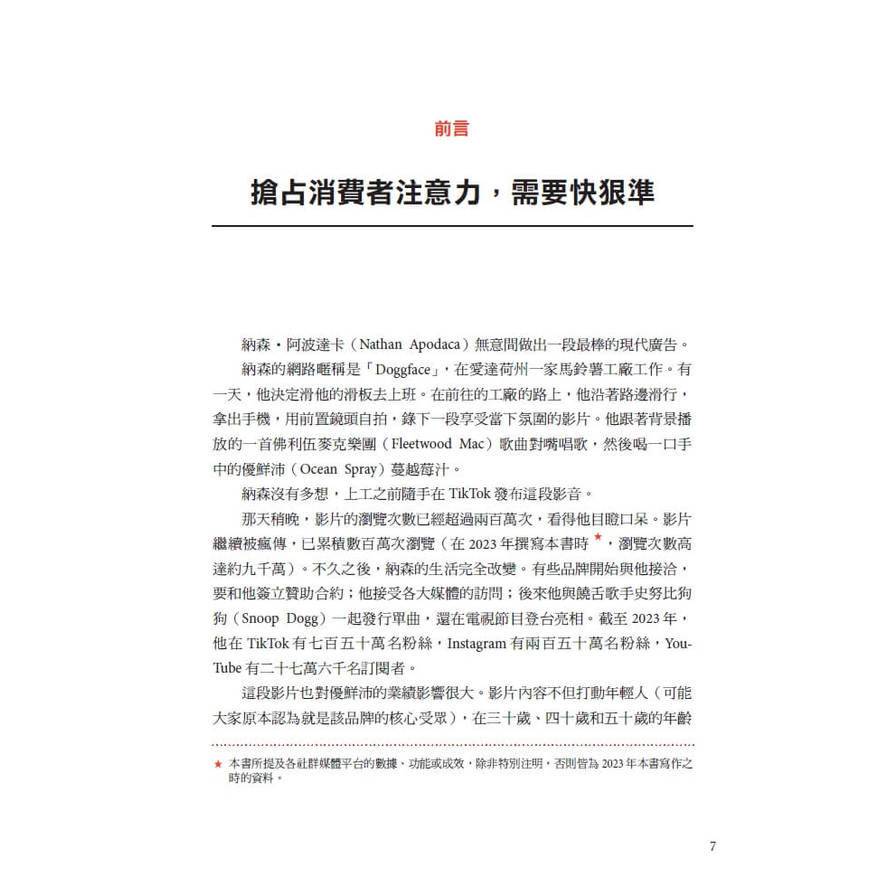 前言

搶占消費者注意力，需要快狠準

納森・阿波達卡（Nathan Apodaca）無意間做出一段最棒的現代廣告。

納森的網路暱稱是「Doggface」，在愛達荷州一家馬鈴薯工廠工作。有一天，他決定滑他的滑板去上班。在前往的工廠的路上，他沿著路邊滑行，拿出手機，用前置鏡頭自拍，錄下一段享受當下氛圍的影片。他跟著背景播放的一首佛利伍麥克樂團（Fleetwood Mac）歌曲對嘴唱歌，然後喝一口手中的優鮮沛（Ocean Spray）蔓越莓汁。

納森沒有多想，上工之前隨手在 TikTok 發布這段影音。

那天稍晚，影片的瀏覽次數已經超過兩百萬次，看得他目瞪口呆。影片繼續被瘋傳，已累積數百萬次瀏覽（在 2023 年撰寫本書時★，瀏覽次數高達約九千萬）。不久之後，納森的生活完全改變。有些品牌開始與他接洽，要和他簽立贊助合約；他接受各大媒體的訪問；後來他與饒舌歌手史努比狗狗（Snoop Dogg）一起發行單曲，還在電視節目登台亮相。截至 2023 年，他在 TikTok 有七百五十萬名粉絲，Instagram 有兩百五十萬名粉絲，YouTube 有二十七萬六千名訂閱者。

這段影片也對優鮮沛的業績影響很大。影片內容不但打動年輕人（可能大家原本認為就是該品牌的核心受眾），在三十歲、四十歲和五十歲的年齡

★ 本書所提及各社群媒體平台的數據、功能或成效，除非特別注明，否則皆為 2023 年本書寫作之時的資料。

7